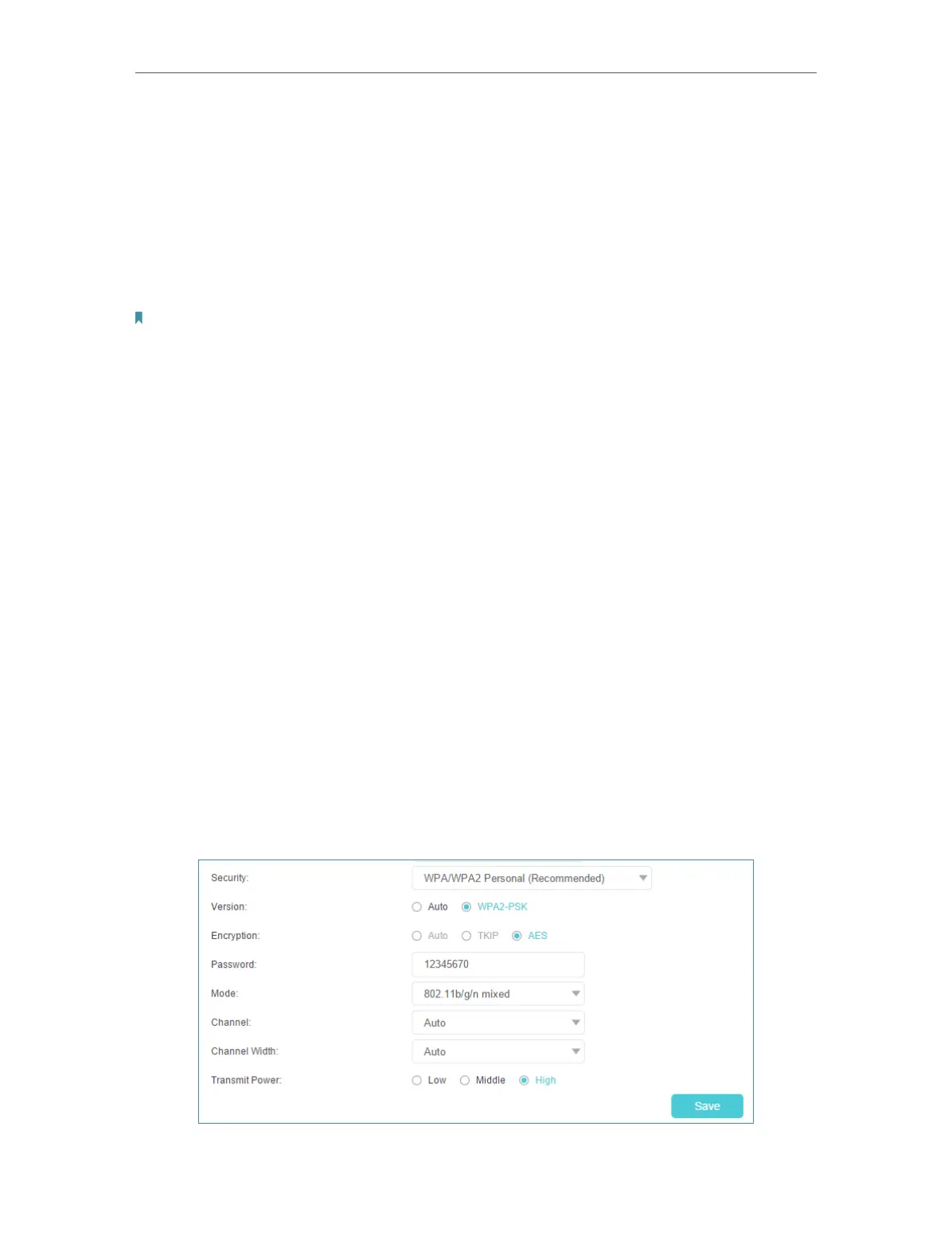 Security:
WPA/WPA2 Personal (Recommended)
Version:
Auto
WPA2-PSK
Encryption:
Auto
TKIP
AES
Password:
12345670
Mode:
802.11b/g/n mixed
Channel:
Auto
Channel Width:
Auto
Transmit Power:
Low
Middle
High
Save